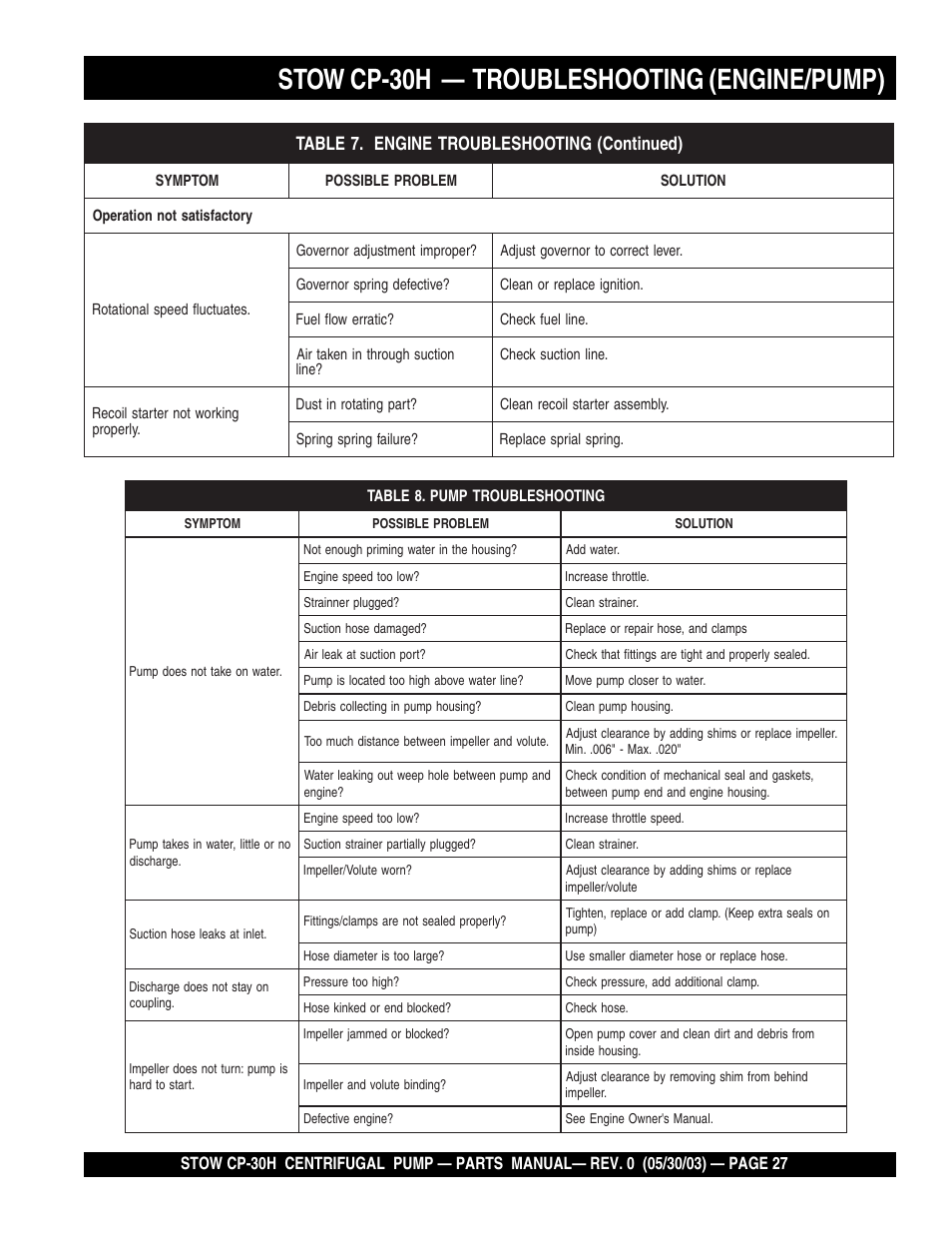 STOW CP-30H — TROUBLESHOOTING (ENGINE/PUMP)

TABLE 7. ENGINE TROUBLESHOOTING (Continued)

| SYMPTOM | POSSIBLE PROBLEM | SOLUTION |
|---|---|---|
| Operation not satisfactory | | |
| Rotational speed fluctuates. | Governor adjustment improper? | Adjust governor to correct lever. |
| | Governor spring defective? | Clean or replace ignition. |
| | Fuel flow erratic? | Check fuel line. |
| | Air taken in through suction line? | Check suction line. |
| Recoil starter not working properly. | Dust in rotating part? | Clean recoil starter assembly. |
| | Spring spring failure? | Replace sprial spring. |

TABLE 8. PUMP TROUBLESHOOTING

| SYMPTOM | POSSIBLE PROBLEM | SOLUTION |
|---|---|---|
| Pump does not take on water. | Not enough priming water in the housing? | Add water. |
| | Engine speed too low? | Increase throttle. |
| | Strainner plugged? | Clean strainer. |
| | Suction hose damaged? | Replace or repair hose, and clamps |
| | Air leak at suction port? | Check that fittings are tight and properly sealed. |
| | Pump is located too high above water line? | Move pump closer to water. |
| | Debris collecting in pump housing? | Clean pump housing. |
| | Too much distance between impeller and volute. | Adjust clearance by adding shims or replace impeller. Min. .006" - Max. .020" |
| | Water leaking out weep hole between pump and engine? | Check condition of mechanical seal and gaskets, between pump end and engine housing. |
| Pump takes in water, little or no discharge. | Engine speed too low? | Increase throttle speed. |
| | Suction strainer partially plugged? | Clean strainer. |
| | Impeller/Volute worn? | Adjust clearance by adding shims or replace impeller/volute |
| Suction hose leaks at inlet. | Fittings/clamps are not sealed properly? | Tighten, replace or add clamp. (Keep extra seals on pump) |
| | Hose diameter is too large? | Use smaller diameter hose or replace hose. |
| Discharge does not stay on coupling. | Pressure too high? | Check pressure, add additional clamp. |
| | Hose kinked or end blocked? | Check hose. |
| Impeller does not turn: pump is hard to start. | Impeller jammed or blocked? | Open pump cover and clean dirt and debris from inside housing. |
| | Impeller and volute binding? | Adjust clearance by removing shim from behind impeller. |
| | Defective engine? | See Engine Owner's Manual. |

STOW CP-30H CENTRIFUGAL PUMP — PARTS MANUAL— REV. 0 (05/30/03) — PAGE 27